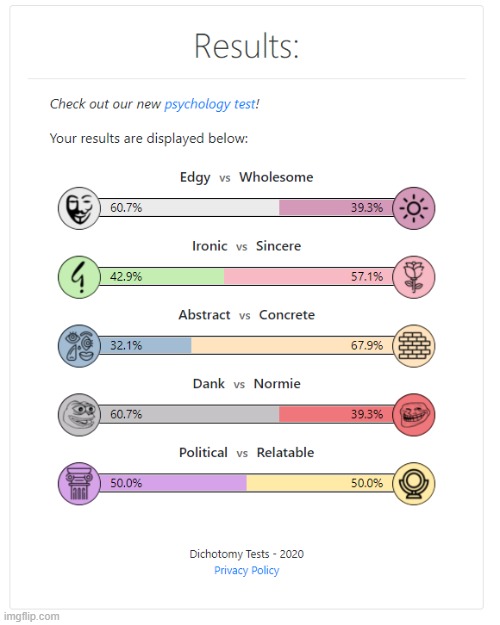 Results:

Check out our new psychology test!

Your results are displayed below:

Edgy vs Wholesome

60.7% 39.3%

Ironic vs Sincere

42.9% 57.1%

Abstract vs Concrete

32.1% 67.9%

Dank vs Normie

60.7% 39.3%

Political vs Relatable

50.0% 50.0%

Dichotomy Tests - 2020
Privacy Policy

imgflip.com